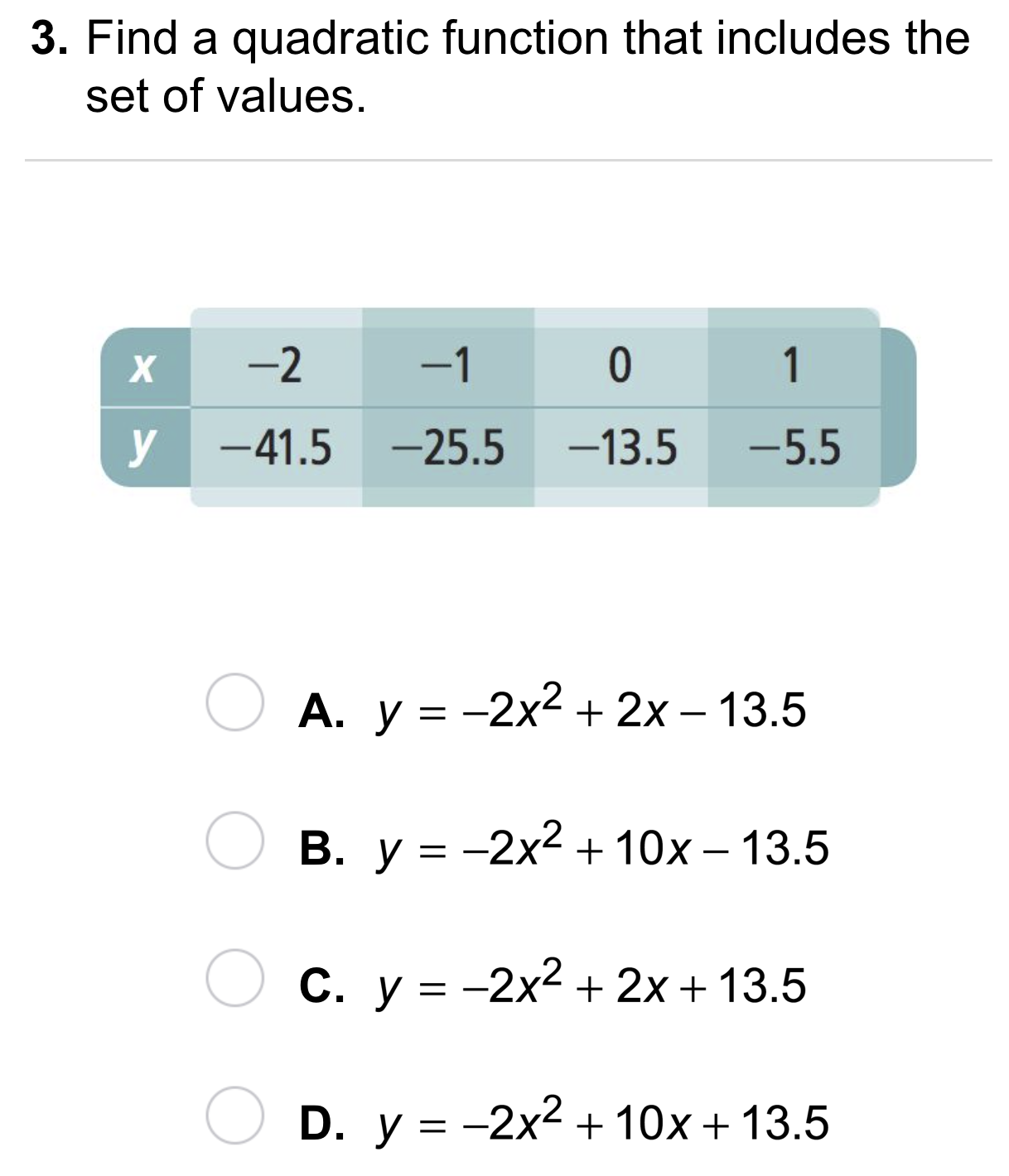 3. Find a quadratic function that includes the set of values.

| $x$ | $-2$ | $-1$ | $0$ | $1$ |
|---|---|---|---|---|
| $y$ | $-41.5$ | $-25.5$ | $-13.5$ | $-5.5$ |

A. $y = -2x^2 + 2x - 13.5$

B. $y = -2x^2 + 10x - 13.5$

C. $y = -2x^2 + 2x + 13.5$

D. $y = -2x^2 + 10x + 13.5$